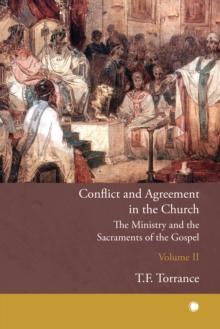 Conflict and Agreement in the Church

The Ministry and the Sacraments of the Gospel

Volume II

T.F. Torrance